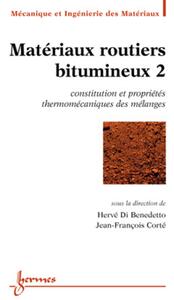 Mécanique et Ingénierie des Matériaux

Matériaux routiers bitumineux 2

constitution et propriétés thermomécaniques des mélanges

sous la direction de
Hervé Di Benedetto
Jean-François Corté

hermes